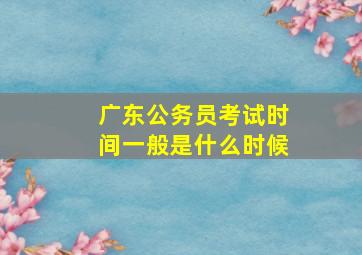 广东公务员考试时间一般是什么时候